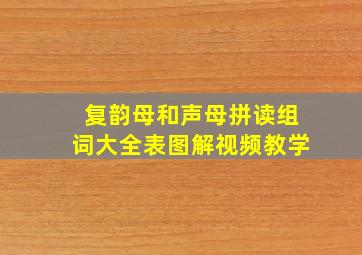 复韵母和声母拼读组词大全表图解视频教学